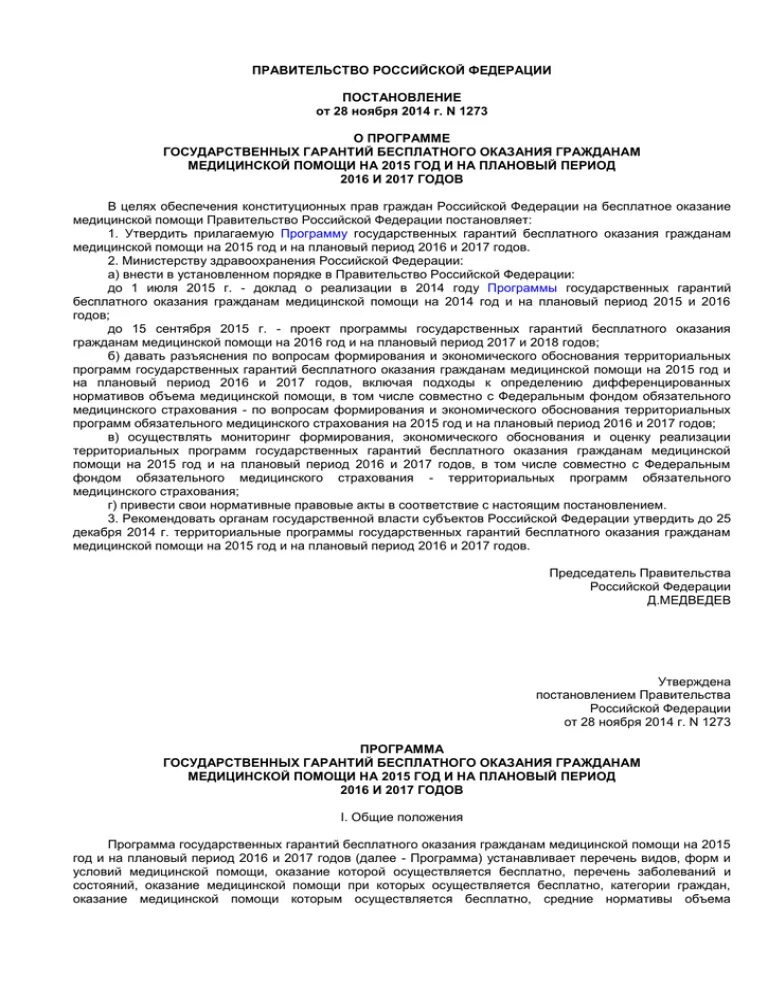 ПРАВИТЕЛЬСТВО РОССИЙСКОЙ ФЕДЕРАЦИИ

ПОСТАНОВЛЕНИЕ
от 28 ноября 2014 г. N 1273

О ПРОГРАММЕ
ГОСУДАРСТВЕННЫХ ГАРАНТИЙ БЕСПЛАТНОГО ОКАЗАНИЯ ГРАЖДАНАМ
МЕДИЦИНСКОЙ ПОМОЩИ НА 2015 ГОД И НА ПЛАНОВЫЙ ПЕРИОД
2016 И 2017 ГОДОВ

В целях обеспечения конституционных прав граждан Российской Федерации на бесплатное оказание медицинской помощи Правительство Российской Федерации постановляет:
1. Утвердить прилагаемую Программу государственных гарантий бесплатного оказания гражданам медицинской помощи на 2015 год и на плановый период 2016 и 2017 годов.
2. Министерству здравоохранения Российской Федерации:
а) внести в установленном порядке в Правительство Российской Федерации:
до 1 июля 2015 г. - доклад о реализации в 2014 году Программы государственных гарантий бесплатного оказания гражданам медицинской помощи на 2014 год и на плановый период 2015 и 2016 годов;
до 15 сентября 2015 г. - проект программы государственных гарантий бесплатного оказания гражданам медицинской помощи на 2016 год и на плановый период 2017 и 2018 годов;
б) давать разъяснения по вопросам формирования и экономического обоснования территориальных программ государственных гарантий бесплатного оказания гражданам медицинской помощи на 2015 год и на плановый период 2016 и 2017 годов, включая подходы к определению дифференцированных нормативов объема медицинской помощи, в том числе совместно с Федеральным фондом обязательного медицинского страхования - по вопросам формирования и экономического обоснования территориальных программ обязательного медицинского страхования на 2015 год и на плановый период 2016 и 2017 годов;
в) осуществлять мониторинг формирования, экономического обоснования и оценку реализации территориальных программ государственных гарантий бесплатного оказания гражданам медицинской помощи на 2015 год и на плановый период 2016 и 2017 годов, в том числе совместно с Федеральным фондом обязательного медицинского страхования - территориальных программ обязательного медицинского страхования;
г) привести свои нормативные правовые акты в соответствие с настоящим постановлением.
3. Рекомендовать органам государственной власти субъектов Российской Федерации утвердить до 25 декабря 2014 г. территориальные программы государственных гарантий бесплатного оказания гражданам медицинской помощи на 2015 год и на плановый период 2016 и 2017 годов.

Председатель Правительства
Российской Федерации
Д.МЕДВЕДЕВ

Утверждена
постановлением Правительства
Российской Федерации
от 28 ноября 2014 г. N 1273

ПРОГРАММА
ГОСУДАРСТВЕННЫХ ГАРАНТИЙ БЕСПЛАТНОГО ОКАЗАНИЯ ГРАЖДАНАМ
МЕДИЦИНСКОЙ ПОМОЩИ НА 2015 ГОД И НА ПЛАНОВЫЙ ПЕРИОД
2016 И 2017 ГОДОВ

I. Общие положения

Программа государственных гарантий бесплатного оказания гражданам медицинской помощи на 2015 год и на плановый период 2016 и 2017 годов (далее - Программа) устанавливает перечень видов, форм и условий медицинской помощи, оказание которой осуществляется бесплатно, перечень заболеваний и состояний, оказание медицинской помощи при которых осуществляется бесплатно, категории граждан, оказание медицинской помощи которым осуществляется бесплатно, средние нормативы объема